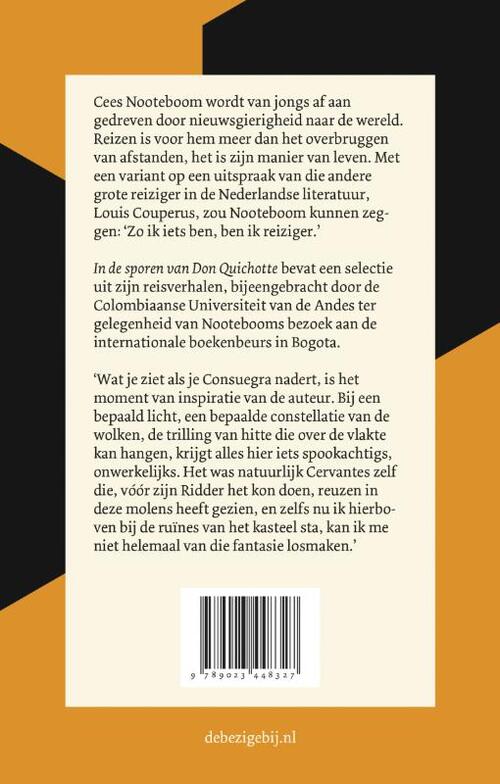 Cees Nooteboom wordt van jongs af aan gedreven door nieuwsgierigheid naar de wereld. Reizen is voor hem meer dan het overbruggen van afstanden, het is zijn manier van leven. Met een variant op een uitspraak van die andere grote reiziger in de Nederlandse literatuur, Louis Couperus, zou Nooteboom kunnen zeggen: 'Zo ik iets ben, ben ik reiziger.'

In de sporen van Don Quichotte bevat een selectie uit zijn reisverhalen, bijeengebracht door de Colombiaanse Universiteit van de Andes ter gelegenheid van Nootebooms bezoek aan de internationale boekenbeurs in Bogota.

'Wat je ziet als je Consuegra nadert, is het moment van inspiratie van de auteur. Bij een bepaald licht, een bepaalde constellatie van de wolken, de trilling van hitte die over de vlakte kan hangen, krijgt alles hier iets spookachtigs, onwerkelijks. Het was natuurlijk Cervantes zelf die, vóór zijn Ridder het kon doen, reuzen in deze molens heeft gezien, en zelfs nu ik hierboven bij de ruïnes van het kasteel sta, kan ik me niet helemaal van die fantasie losmaken.'

9 789023 448327

debezigebij.nl